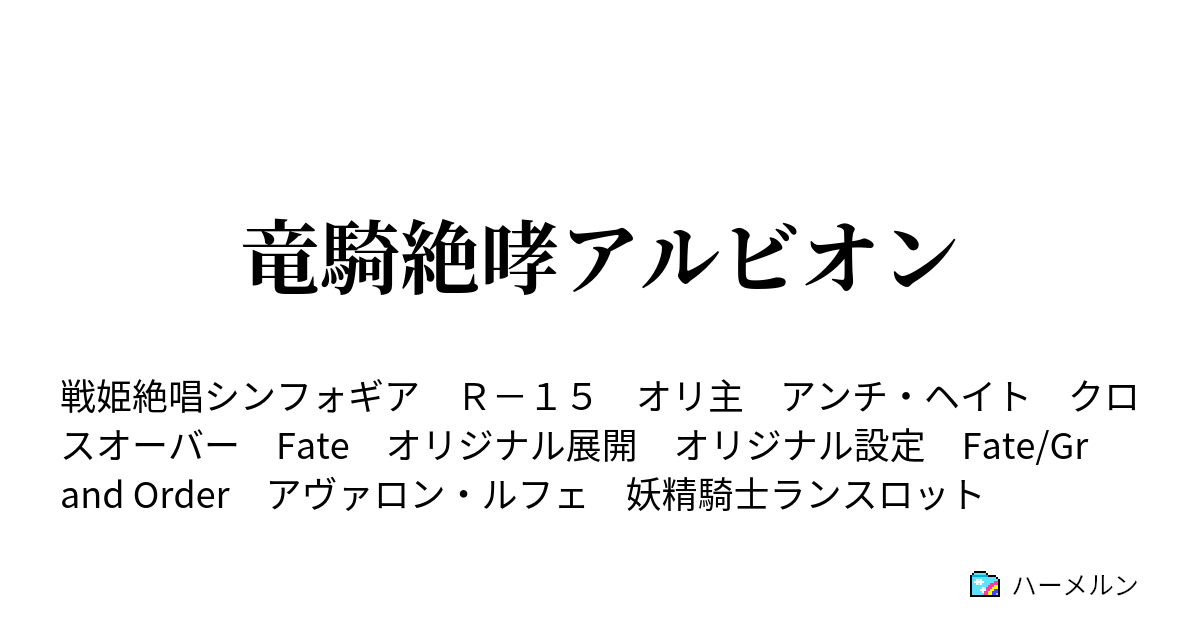 竜騎絶哮アルビオン

戦姫絶唱シンフォギア　Ｒ－１５　オリ主　アンチ・ヘイト　クロスオーバー　Fate　オリジナル展開　オリジナル設定　Fate/Grand Order　アヴァロン・ルフェ　妖精騎士ランスロット

ハーメルン